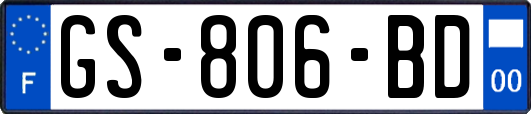 F

GS-806-BD

00